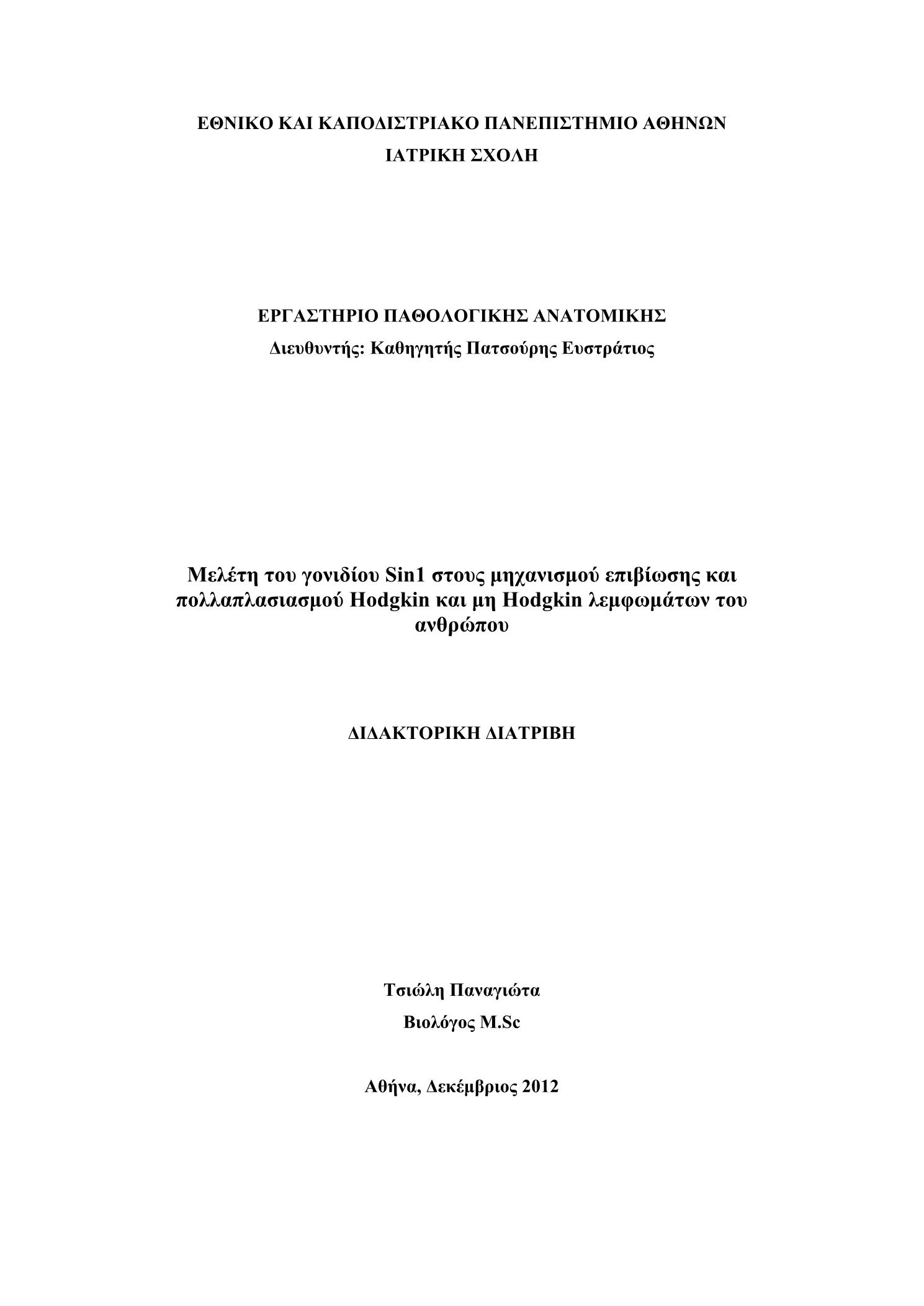 ΕΘΝΙΚΟ ΚΑΙ ΚΑΠΟΔΙΣΤΡΙΑΚΟ ΠΑΝΕΠΙΣΤΗΜΙΟ ΑΘΗΝΩΝ
ΙΑΤΡΙΚΗ ΣΧΟΛΗ

ΕΡΓΑΣΤΗΡΙΟ ΠΑΘΟΛΟΓΙΚΗΣ ΑΝΑΤΟΜΙΚΗΣ
Διευθυντής: Καθηγητής Πατσούρης Ευστράτιος

Μελέτη του γονιδίου Sin1 στους μηχανισμού επιβίωσης και πολλαπλασιασμού Hodgkin και μη Hodgkin λεμφωμάτων του ανθρώπου

ΔΙΔΑΚΤΟΡΙΚΗ ΔΙΑΤΡΙΒΗ

Τσιώλη Παναγιώτα
Βιολόγος M.Sc

Αθήνα, Δεκέμβριος 2012